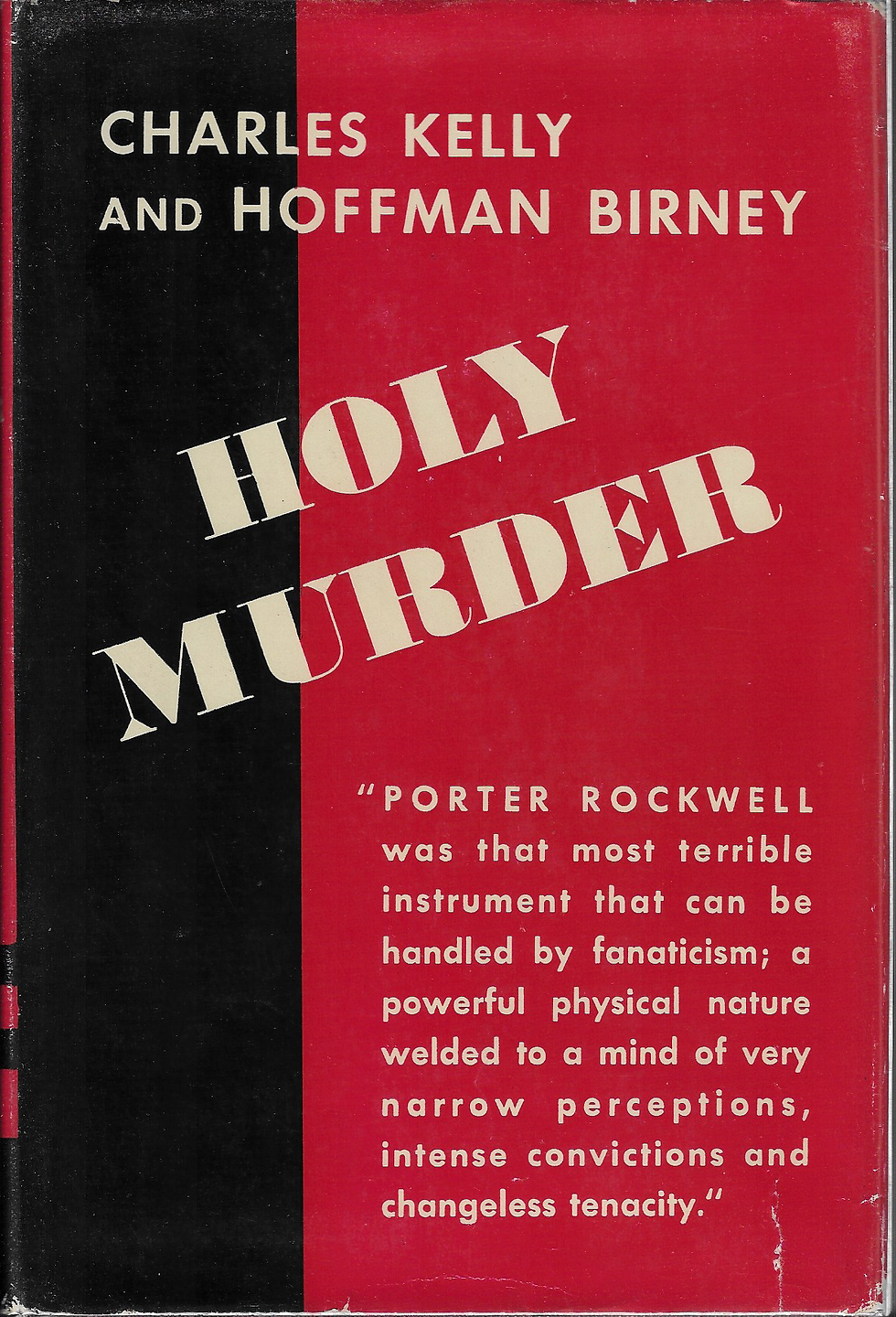 CHARLES KELLY
AND HOFFMAN BIRNEY

HOLY
MURDER

"PORTER ROCKWELL was that most terrible instrument that can be handled by fanaticism; a powerful physical nature welded to a mind of very narrow perceptions, intense convictions and changeless tenacity."